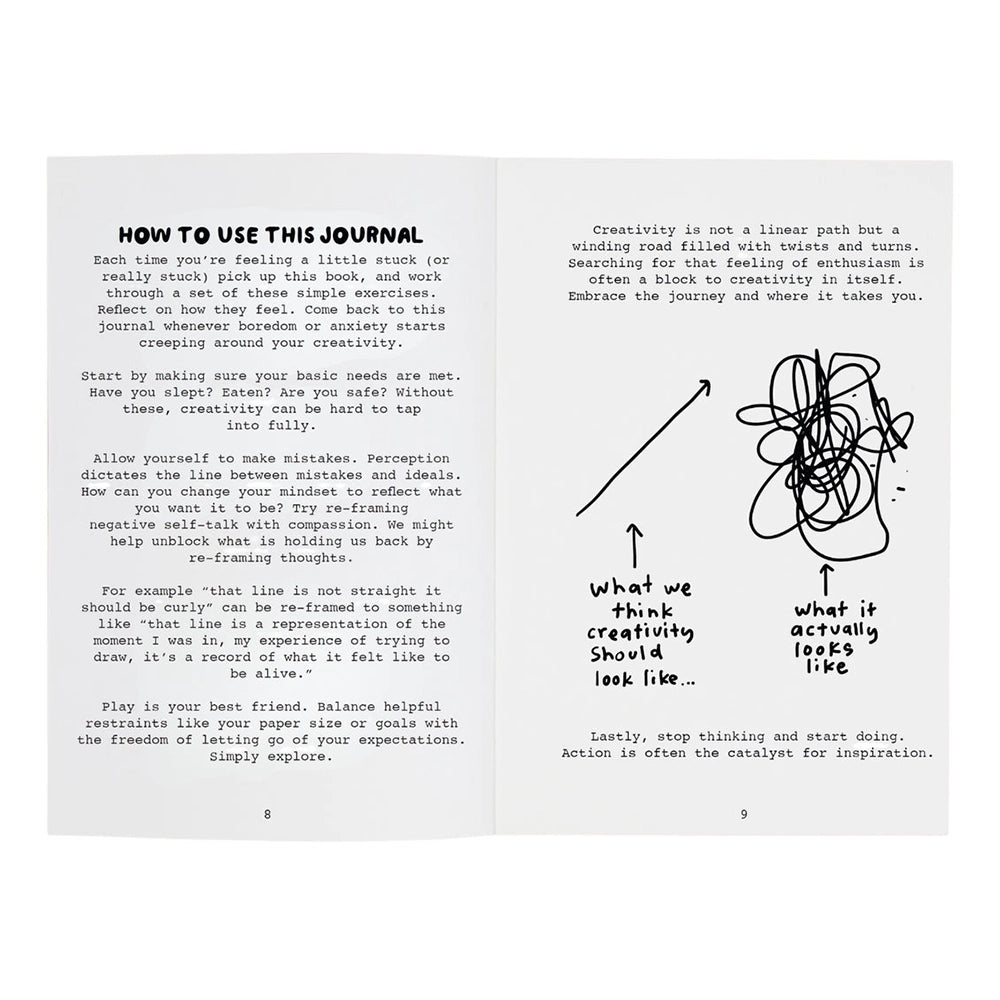 HOW TO USE THIS JOURNAL

Each time you're feeling a little stuck (or really stuck) pick up this book, and work through a set of these simple exercises. Reflect on how they feel. Come back to this journal whenever boredom or anxiety starts creeping around your creativity.

Start by making sure your basic needs are met. Have you slept? Eaten? Are you safe? Without these, creativity can be hard to tap into fully.

Allow yourself to make mistakes. Perception dictates the line between mistakes and ideals. How can you change your mindset to reflect what you want it to be? Try re-framing negative self-talk with compassion. We might help unblock what is holding us back by re-framing thoughts.

For example "that line is not straight it should be curly" can be re-framed to something like "that line is a representation of the moment I was in, my experience of trying to draw, it's a record of what it felt like to be alive."

Play is your best friend. Balance helpful restraints like your paper size or goals with the freedom of letting go of your expectations. Simply explore.

8

Creativity is not a linear path but a winding road filled with twists and turns. Searching for that feeling of enthusiasm is often a block to creativity in itself. Embrace the journey and where it takes you.

what we think creativity should look like...

what it actually looks like

Lastly, stop thinking and start doing. Action is often the catalyst for inspiration.

9